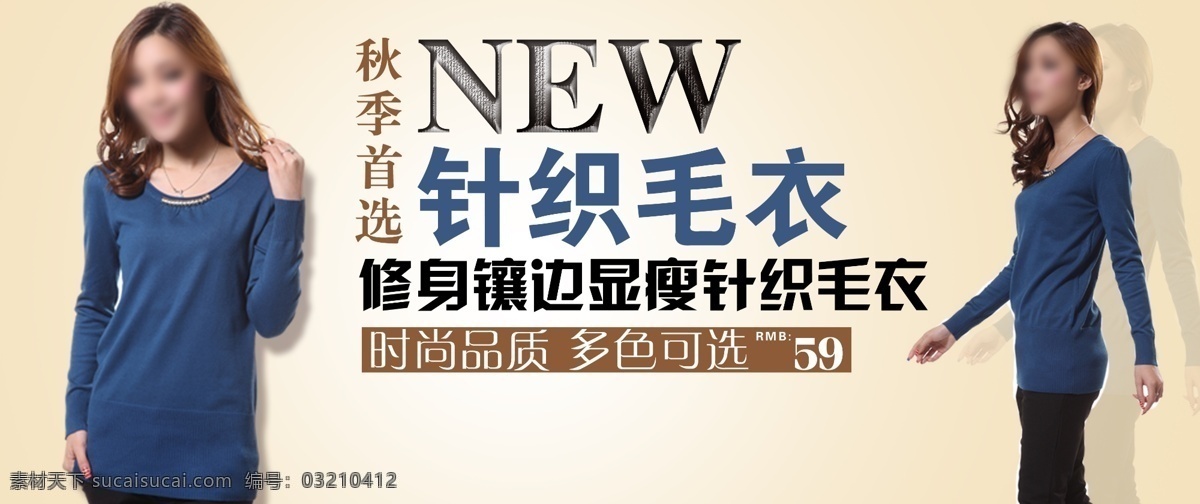 秋季首选

NEW

针织毛衣

修身镶边显瘦针织毛衣

时尚品质 多色可选 RMB: 59

素材天下 sucaisucai.com 编号: 03210412